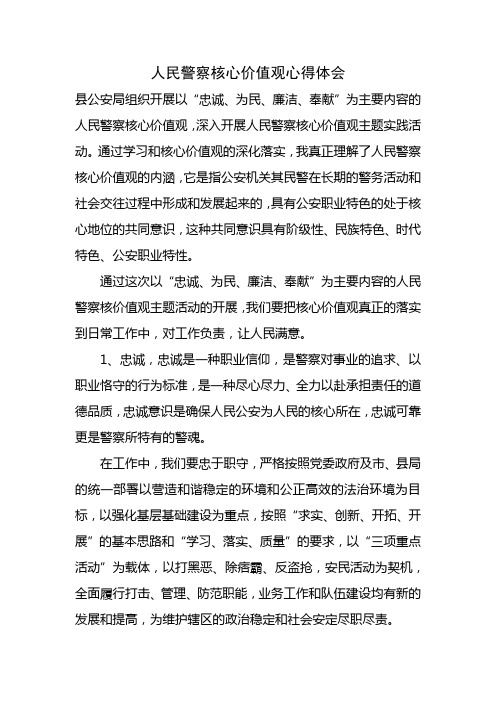 人民警察核心价值观心得体会

县公安局组织开展以“忠诚、为民、廉洁、奉献”为主要内容的人民警察核心价值观，深入开展人民警察核心价值观主题实践活动。通过学习和核心价值观的深化落实，我真正理解了人民警察核心价值观的内涵，它是指公安机关其民警在长期的警务活动和社会交往过程中形成和发展起来的，具有公安职业特色的处于核心地位的共同意识，这种共同意识具有阶级性、民族特色、时代特色、公安职业特性。

通过这次以“忠诚、为民、廉洁、奉献”为主要内容的人民警察核价值观主题活动的开展，我们要把核心价值观真正的落实到日常工作中，对工作负责，让人民满意。

1、忠诚，忠诚是一种职业信仰，是警察对事业的追求、以职业恪守的行为标准，是一种尽心尽力、全力以赴承担责任的道德品质，忠诚意识是确保人民公安为人民的核心所在，忠诚可靠更是警察所特有的警魂。

在工作中，我们要忠于职守，严格按照党委政府及市、县局的统一部署以营造和谐稳定的环境和公正高效的法治环境为目标，以强化基层基础建设为重点，按照“求实、创新、开拓、开展”的基本思路和“学习、落实、质量”的要求，以“三项重点活动”为载体，以打黑恶、除痞霸、反盗抢，安民活动为契机，全面履行打击、管理、防范职能，业务工作和队伍建设均有新的发展和提高，为维护辖区的政治稳定和社会安定尽职尽责。